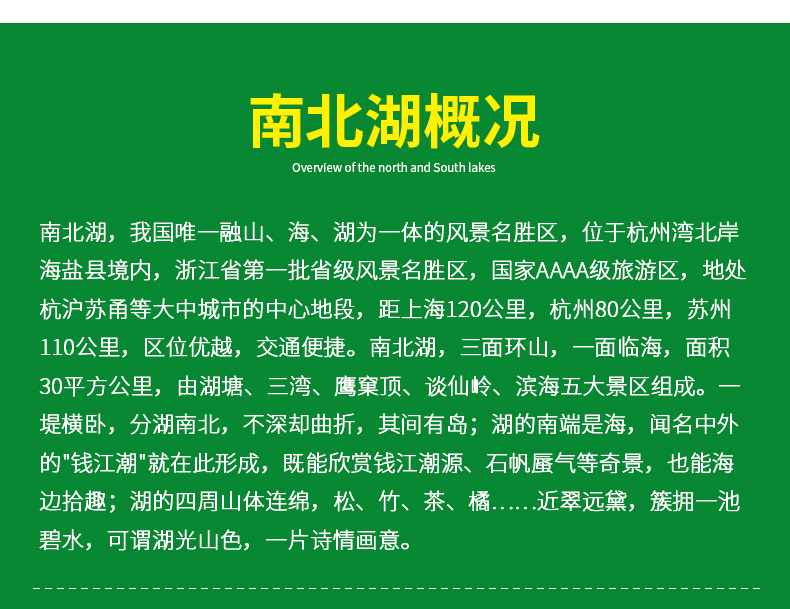 南北湖概况

Overview of the north and South lakes

南北湖，我国唯一融山、海、湖为一体的风景名胜区，位于杭州湾北岸海盐县境内，浙江省第一批省级风景名胜区，国家AAAA级旅游区，地处杭沪苏甬等大中城市的中心地段，距上海120公里，杭州80公里，苏州110公里，区位优越，交通便捷。南北湖，三面环山，一面临海，面积30平方公里，由湖塘、三湾、鹰窠顶、谈仙岭、滨海五大景区组成。一堤横卧，分湖南北，不深却曲折，其间有岛；湖的南端是海，闻名中外的"钱江潮"就在此形成，既能欣赏钱江潮源、石帆蜃气等奇景，也能海边拾趣；湖的四周山体连绵，松、竹、茶、橘……近翠远黛，簇拥一池碧水，可谓湖光山色，一片诗情画意。